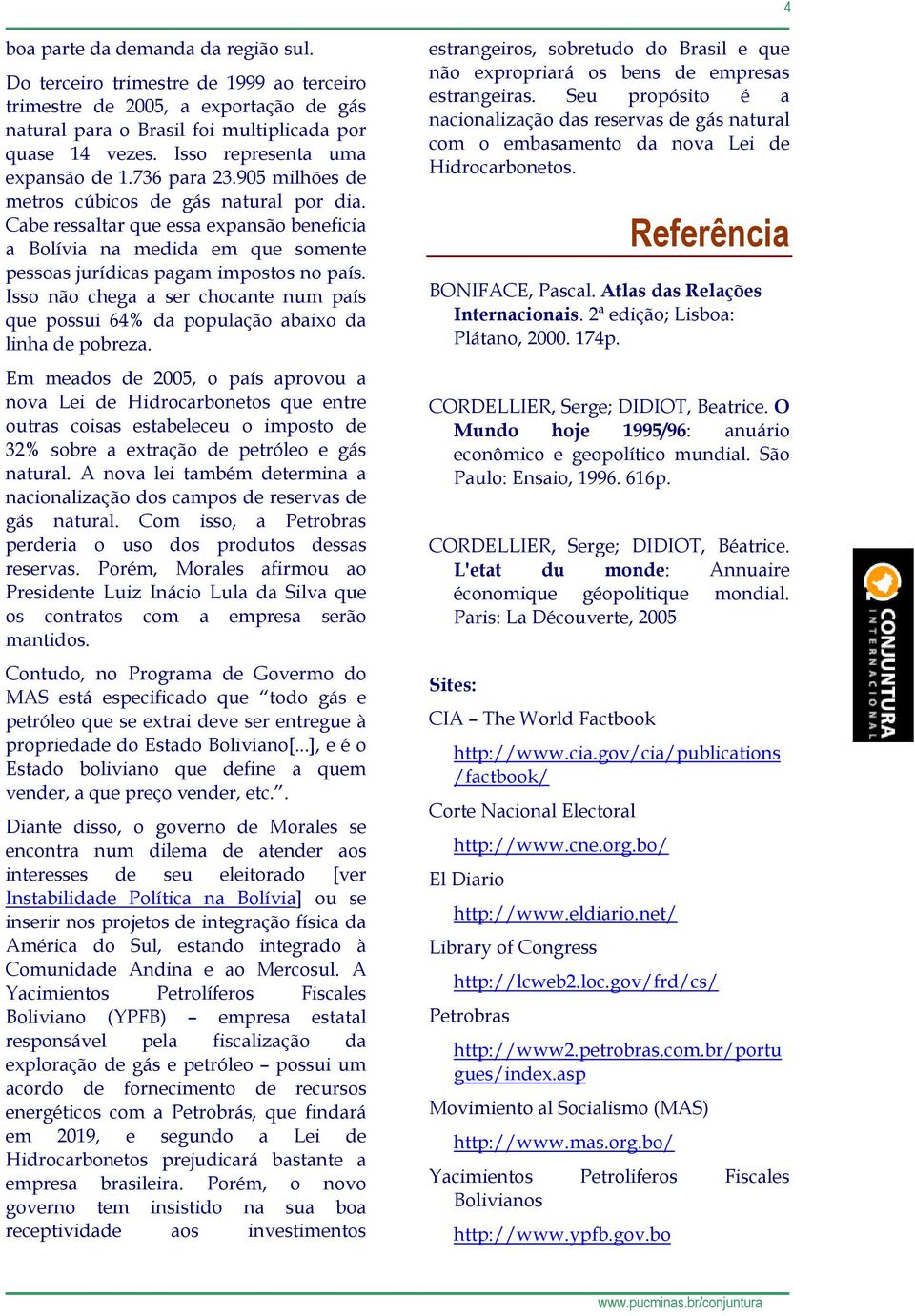 4

boa parte da demanda da região sul.

Do terceiro trimestre de 1999 ao terceiro trimestre de 2005, a exportação de gás natural para o Brasil foi multiplicada por quase 14 vezes. Isso representa uma expansão de 1.736 para 23.905 milhões de metros cúbicos de gás natural por dia. Cabe ressaltar que essa expansão beneficia a Bolívia na medida em que somente pessoas jurídicas pagam impostos no país. Isso não chega a ser chocante num país que possui 64% da população abaixo da linha de pobreza.

Em meados de 2005, o país aprovou a nova Lei de Hidrocarbonetos que entre outras coisas estabeleceu o imposto de 32% sobre a extração de petróleo e gás natural. A nova lei também determina a nacionalização dos campos de reservas de gás natural. Com isso, a Petrobras perderia o uso dos produtos dessas reservas. Porém, Morales afirmou ao Presidente Luiz Inácio Lula da Silva que os contratos com a empresa serão mantidos.

Contudo, no Programa de Govermo do MAS está especificado que "todo gás e petróleo que se extrai deve ser entregue à propriedade do Estado Boliviano[...], e é o Estado boliviano que define a quem vender, a que preço vender, etc.".

Diante disso, o governo de Morales se encontra num dilema de atender aos interesses de seu eleitorado [ver Instabilidade Política na Bolívia] ou se inserir nos projetos de integração física da América do Sul, estando integrado à Comunidade Andina e ao Mercosul. A Yacimientos Petrolíferos Fiscales Boliviano (YPFB) – empresa estatal responsável pela fiscalização da exploração de gás e petróleo – possui um acordo de fornecimento de recursos energéticos com a Petrobrás, que findará em 2019, e segundo a Lei de Hidrocarbonetos prejudicará bastante a empresa brasileira. Porém, o novo governo tem insistido na sua boa receptividade aos investimentos

estrangeiros, sobretudo do Brasil e que não expropriará os bens de empresas estrangeiras. Seu propósito é a nacionalização das reservas de gás natural com o embasamento da nova Lei de Hidrocarbonetos.

Referência

BONIFACE, Pascal. Atlas das Relações Internacionais. 2ª edição; Lisboa: Plátano, 2000. 174p.

CORDELLIER, Serge; DIDIOT, Beatrice. O Mundo hoje 1995/96: anuário econômico e geopolítico mundial. São Paulo: Ensaio, 1996. 616p.

CORDELLIER, Serge; DIDIOT, Béatrice. L'etat du monde: Annuaire économique géopolitique mondial. Paris: La Découverte, 2005

Sites:

CIA – The World Factbook

http://www.cia.gov/cia/publications/factbook/

Corte Nacional Electoral

http://www.cne.org.bo/

El Diario

http://www.eldiario.net/

Library of Congress

http://lcweb2.loc.gov/frd/cs/

Petrobras

http://www2.petrobras.com.br/portugues/index.asp

Movimiento al Socialismo (MAS)

http://www.mas.org.bo/

Yacimientos Petroliferos Fiscales Bolivianos

http://www.ypfb.gov.bo

CONJUNTURA INTERNACIONAL

www.pucminas.br/conjuntura